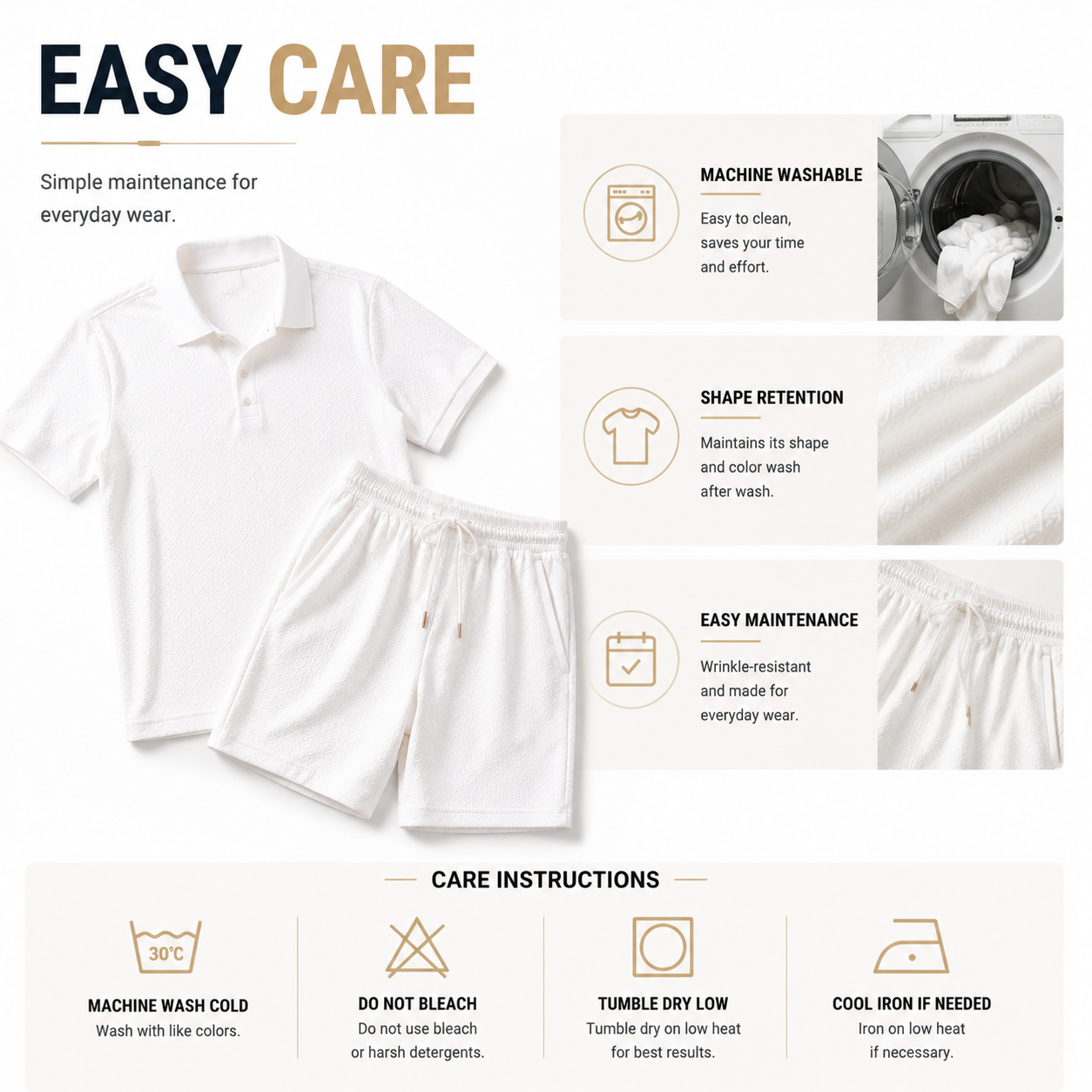 EASY CARE

Simple maintenance for everyday wear.

MACHINE WASHABLE

Easy to clean, saves your time and effort.

SHAPE RETENTION

Maintains its shape and color wash after wash.

EASY MAINTENANCE

Wrinkle-resistant and made for everyday wear.

CARE INSTRUCTIONS

30°C

MACHINE WASH COLD
Wash with like colors.

DO NOT BLEACH
Do not use bleach or harsh detergents.

TUMBLE DRY LOW
Tumble dry on low heat for best results.

COOL IRON IF NEEDED
Iron on low heat if necessary.